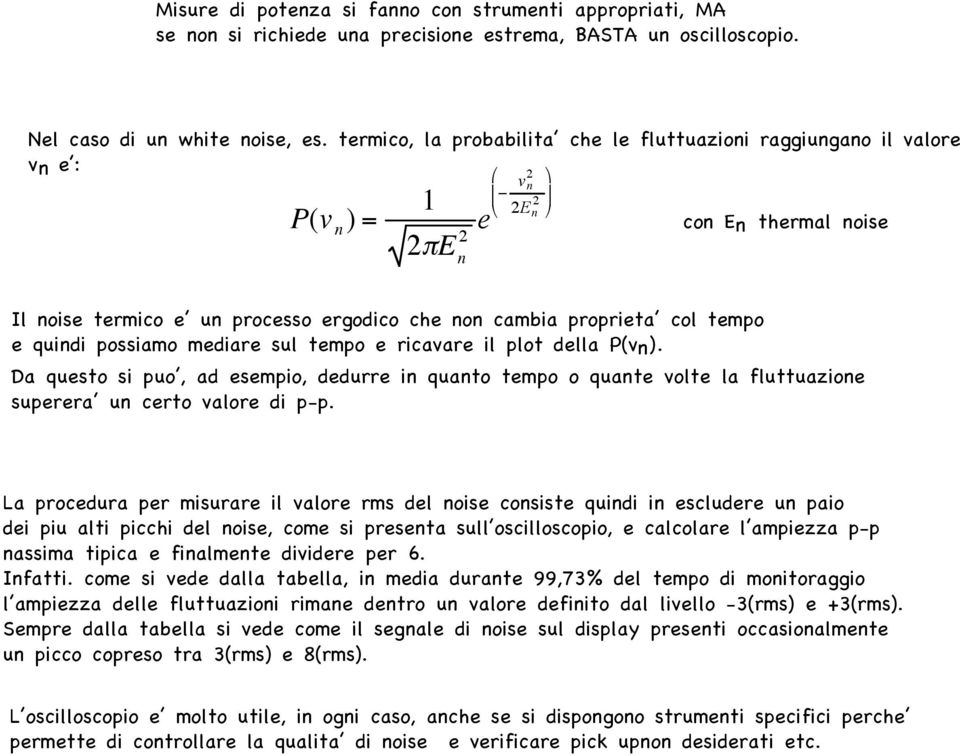 Misure di potenza si fanno con strumenti appropriati, MA se non si richiede una precisione estrema, BASTA un oscilloscopio.

Nel caso di un white noise, es. termico, la probabilita' che le fluttuazioni raggiungano il valore $v_n$ e':

$P(v_n) = \frac{1}{\sqrt{2\pi E_n^2}} e^{\left(-\frac{v_n^2}{2E_n^2}\right)}$ con $E_n$ thermal noise

Il noise termico e' un processo ergodico che non cambia proprieta' col tempo e quindi possiamo mediare sul tempo e ricavare il plot della $P(v_n)$.

Da questo si puo', ad esempio, dedurre in quanto tempo o quante volte la fluttuazione superera' un certo valore di p-p.

La procedura per misurare il valore rms del noise consiste quindi in escludere un paio dei piu alti picchi del noise, come si presenta sull'oscilloscopio, e calcolare l'ampiezza p-p nassima tipica e finalmente dividere per 6.
Infatti. come si vede dalla tabella, in media durante 99,73% del tempo di monitoraggio l'ampiezza delle fluttuazioni rimane dentro un valore definito dal livello -3(rms) e +3(rms).
Sempre dalla tabella si vede come il segnale di noise sul display presenti occasionalmente un picco copreso tra 3(rms) e 8(rms).

L'oscilloscopio e' molto utile, in ogni caso, anche se si dispongono strumenti specifici perche' permette di controllare la qualita' di noise e verificare pick upnon desiderati etc.